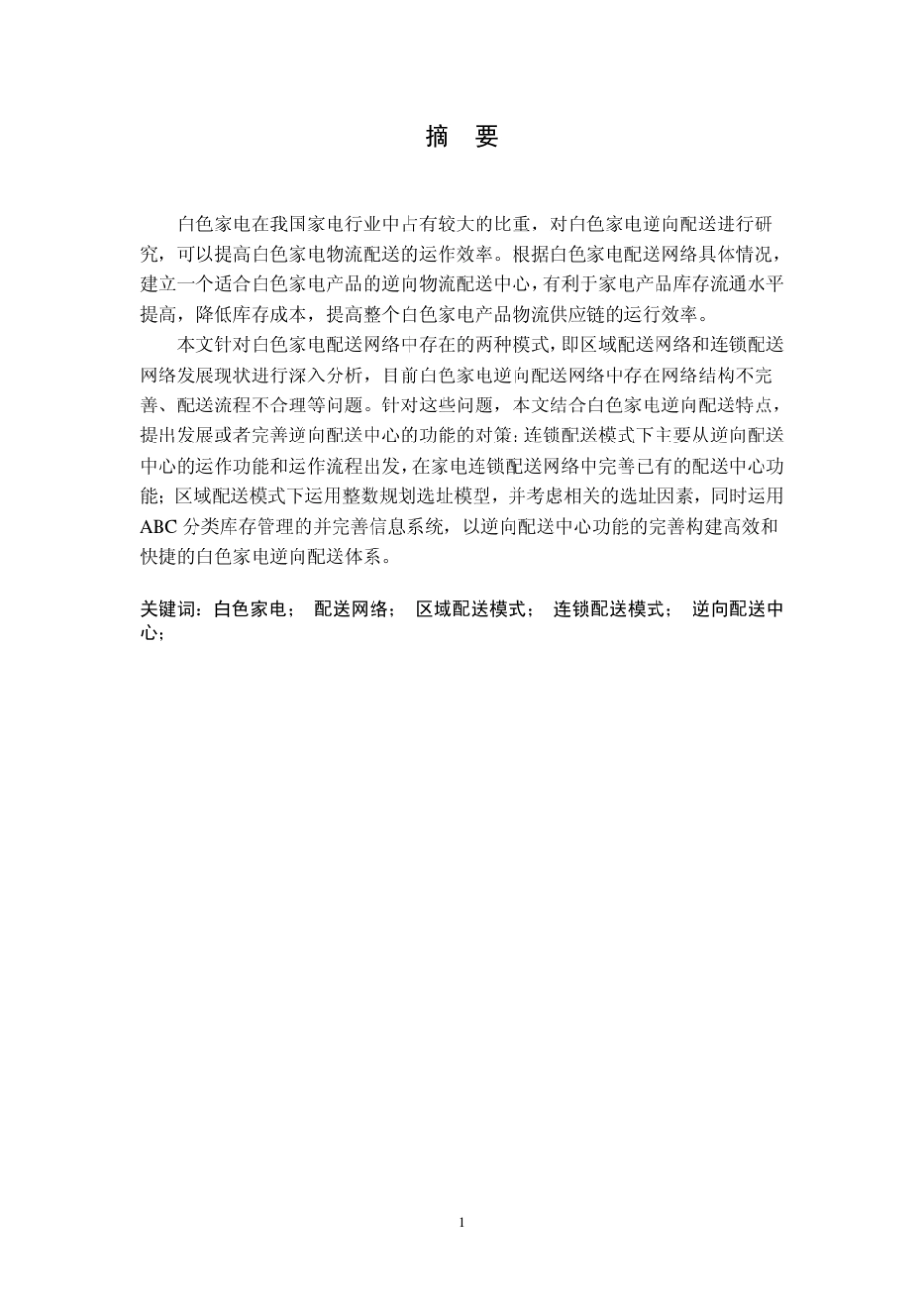 摘　要

白色家电在我国家电行业中占有较大的比重，对白色家电逆向配送进行研究，可以提高白色家电物流配送的运作效率。根据白色家电配送网络具体情况，建立一个适合白色家电产品的逆向物流配送中心，有利于家电产品库存流通水平提高，降低库存成本，提高整个白色家电产品物流供应链的运行效率。

本文针对白色家电配送网络中存在的两种模式，即区域配送网络和连锁配送网络发展现状进行深入分析，目前白色家电逆向配送网络中存在网络结构不完善、配送流程不合理等问题。针对这些问题，本文结合白色家电逆向配送特点，提出发展或者完善逆向配送中心的功能的对策：连锁配送模式下主要从逆向配送中心的运作功能和运作流程出发，在家电连锁配送网络中完善已有的配送中心功能；区域配送模式下运用整数规划选址模型，并考虑相关的选址因素，同时运用ABC 分类库存管理的并完善信息系统，以逆向配送中心功能的完善构建高效和快捷的白色家电逆向配送体系。

关键词：白色家电；　配送网络；　区域配送模式；　连锁配送模式；　逆向配送中心；

1